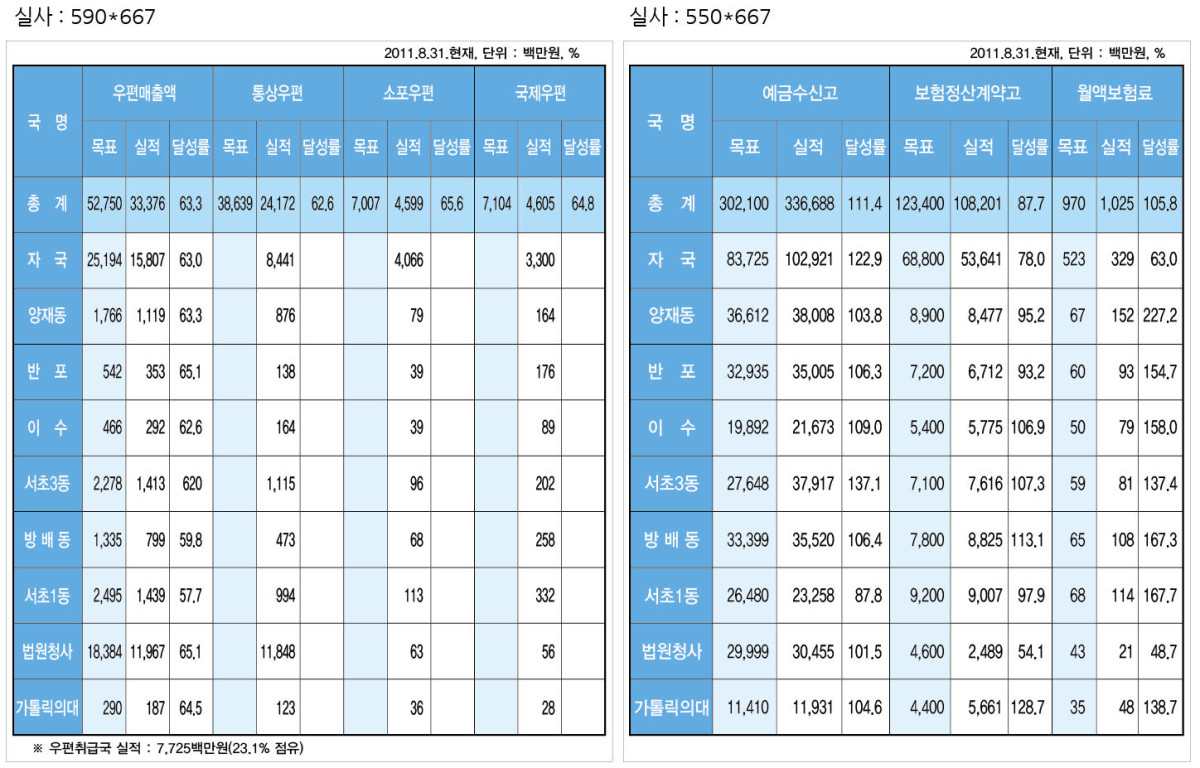 실사 : 590*667

2011.8.31.현재, 단위 : 백만원, %

| 국 명 | 우편매출액 | | | 통상우편 | | | 소포우편 | | | 국제우편 | | |
|---|---|---|---|---|---|---|---|---|---|---|---|---|
| | 목표 | 실적 | 달성률 | 목표 | 실적 | 달성률 | 목표 | 실적 | 달성률 | 목표 | 실적 | 달성률 |
| 총 계 | 52,750 | 33,376 | 63.3 | 38,639 | 24,172 | 62.6 | 7,007 | 4,599 | 65.6 | 7,104 | 4,605 | 64.8 |
| 자 국 | 25,194 | 15,807 | 63.0 | | 8,441 | | | 4,066 | | | 3,300 | |
| 양재동 | 1,766 | 1,119 | 63.3 | | 876 | | | 79 | | | 164 | |
| 반 포 | 542 | 353 | 65.1 | | 138 | | | 39 | | | 176 | |
| 이 수 | 466 | 292 | 62.6 | | 164 | | | 39 | | | 89 | |
| 서초3동 | 2,278 | 1,413 | 620 | | 1,115 | | | 96 | | | 202 | |
| 방 배 동 | 1,335 | 799 | 59.8 | | 473 | | | 68 | | | 258 | |
| 서초1동 | 2,495 | 1,439 | 57.7 | | 994 | | | 113 | | | 332 | |
| 법원청사 | 18,384 | 11,967 | 65.1 | | 11,848 | | | 63 | | | 56 | |
| 가톨릭의대 | 290 | 187 | 64.5 | | 123 | | | 36 | | | 28 | |

※ 우편취급국 실적 : 7,725백만원(23.1% 점유)

실사 : 550*667

2011.8.31.현재, 단위 : 백만원, %

| 국 명 | 예금수신고 | | | 보험정산계약고 | | | 월액보험료 | | |
|---|---|---|---|---|---|---|---|---|---|
| | 목표 | 실적 | 달성률 | 목표 | 실적 | 달성률 | 목표 | 실적 | 달성률 |
| 총 계 | 302,100 | 336,688 | 111.4 | 123,400 | 108,201 | 87.7 | 970 | 1,025 | 105.8 |
| 자 국 | 83,725 | 102,921 | 122.9 | 68,800 | 53,641 | 78.0 | 523 | 329 | 63.0 |
| 양재동 | 36,612 | 38,008 | 103.8 | 8,900 | 8,477 | 95.2 | 67 | 152 | 227.2 |
| 반 포 | 32,935 | 35,005 | 106.3 | 7,200 | 6,712 | 93.2 | 60 | 93 | 154.7 |
| 이 수 | 19,892 | 21,673 | 109.0 | 5,400 | 5,775 | 106.9 | 50 | 79 | 158.0 |
| 서초3동 | 27,648 | 37,917 | 137.1 | 7,100 | 7,616 | 107.3 | 59 | 81 | 137.4 |
| 방 배 동 | 33,399 | 35,520 | 106.4 | 7,800 | 8,825 | 113.1 | 65 | 108 | 167.3 |
| 서초1동 | 26,480 | 23,258 | 87.8 | 9,200 | 9,007 | 97.9 | 68 | 114 | 167.7 |
| 법원청사 | 29,999 | 30,455 | 101.5 | 4,600 | 2,489 | 54.1 | 43 | 21 | 48.7 |
| 가톨릭의대 | 11,410 | 11,931 | 104.6 | 4,400 | 5,661 | 128.7 | 35 | 48 | 138.7 |